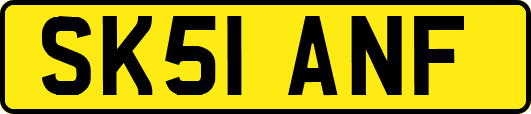 SK51 ANF